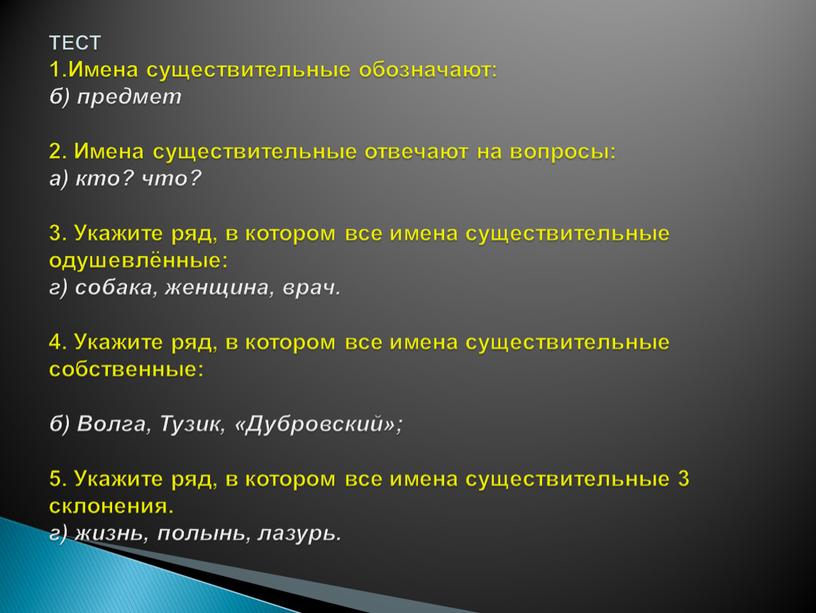 ТЕСТ
1.Имена существительные обозначают:
б) предмет

2. Имена существительные отвечают на вопросы:
а) кто? что?

3. Укажите ряд, в котором все имена существительные одушевлённые:
г) собака, женщина, врач.

4. Укажите ряд, в котором все имена существительные собственные:

б) Волга, Тузик, «Дубровский»;

5. Укажите ряд, в котором все имена существительные 3 склонения.
г) жизнь, полынь, лазурь.